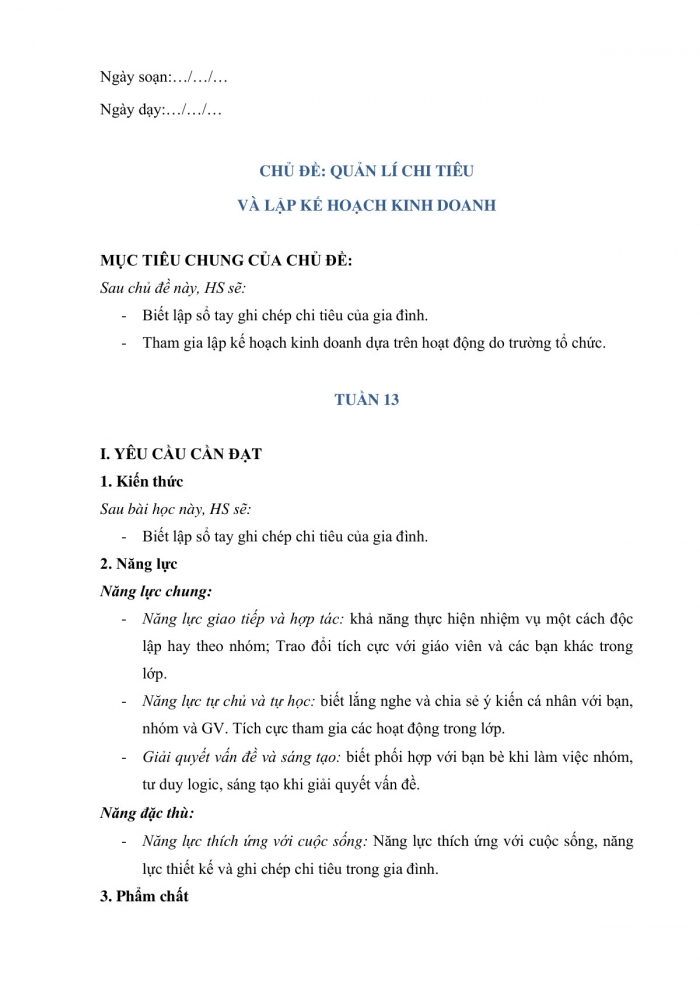 Ngày soạn:…/…/…

Ngày dạy:…/…/…

CHỦ ĐỀ: QUẢN LÍ CHI TIÊU

VÀ LẬP KẾ HOẠCH KINH DOANH

MỤC TIÊU CHUNG CỦA CHỦ ĐỀ:

Sau chủ đề này, HS sẽ:

- Biết lập sổ tay ghi chép chi tiêu của gia đình.
- Tham gia lập kế hoạch kinh doanh dựa trên hoạt động do trường tổ chức.

TUẦN 13

I. YÊU CẦU CẦN ĐẠT

1. Kiến thức

Sau bài học này, HS sẽ:

- Biết lập sổ tay ghi chép chi tiêu của gia đình.

2. Năng lực

Năng lực chung:

- Năng lực giao tiếp và hợp tác: khả năng thực hiện nhiệm vụ một cách độc lập hay theo nhóm; Trao đổi tích cực với giáo viên và các bạn khác trong lớp.
- Năng lực tự chủ và tự học: biết lắng nghe và chia sẻ ý kiến cá nhân với bạn, nhóm và GV. Tích cực tham gia các hoạt động trong lớp.
- Giải quyết vấn đề và sáng tạo: biết phối hợp với bạn bè khi làm việc nhóm, tư duy logic, sáng tạo khi giải quyết vấn đề.

Năng đặc thù:

- Năng lực thích ứng với cuộc sống: Năng lực thích ứng với cuộc sống, năng lực thiết kế và ghi chép chi tiêu trong gia đình.

3. Phẩm chất